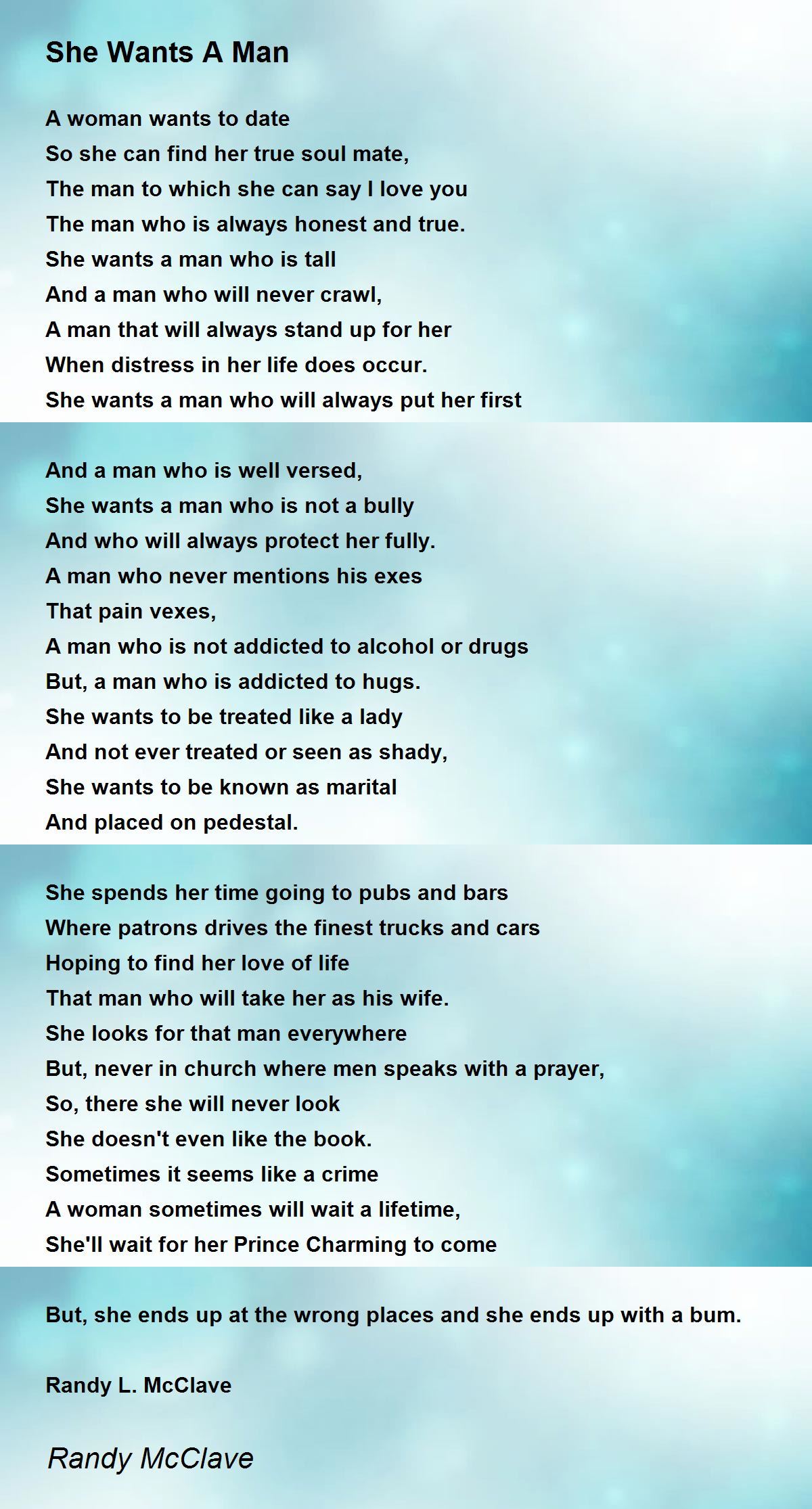 She Wants A Man

A woman wants to date
So she can find her true soul mate,
The man to which she can say I love you
The man who is always honest and true.
She wants a man who is tall
And a man who will never crawl,
A man that will always stand up for her
When distress in her life does occur.
She wants a man who will always put her first

And a man who is well versed,
She wants a man who is not a bully
And who will always protect her fully.
A man who never mentions his exes
That pain vexes,
A man who is not addicted to alcohol or drugs
But, a man who is addicted to hugs.
She wants to be treated like a lady
And not ever treated or seen as shady,
She wants to be known as marital
And placed on pedestal.

She spends her time going to pubs and bars
Where patrons drives the finest trucks and cars
Hoping to find her love of life
That man who will take her as his wife.
She looks for that man everywhere
But, never in church where men speaks with a prayer,
So, there she will never look
She doesn't even like the book.
Sometimes it seems like a crime
A woman sometimes will wait a lifetime,
She'll wait for her Prince Charming to come

But, she ends up at the wrong places and she ends up with a bum.

Randy L. McClave

Randy McClave